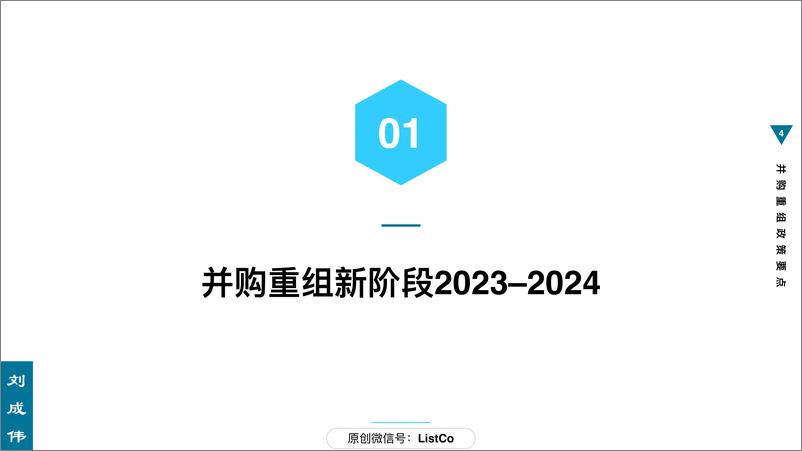 01

并购重组新阶段2023–2024

4

并购重组政策要点

刘成伟

原创微信号：ListCo